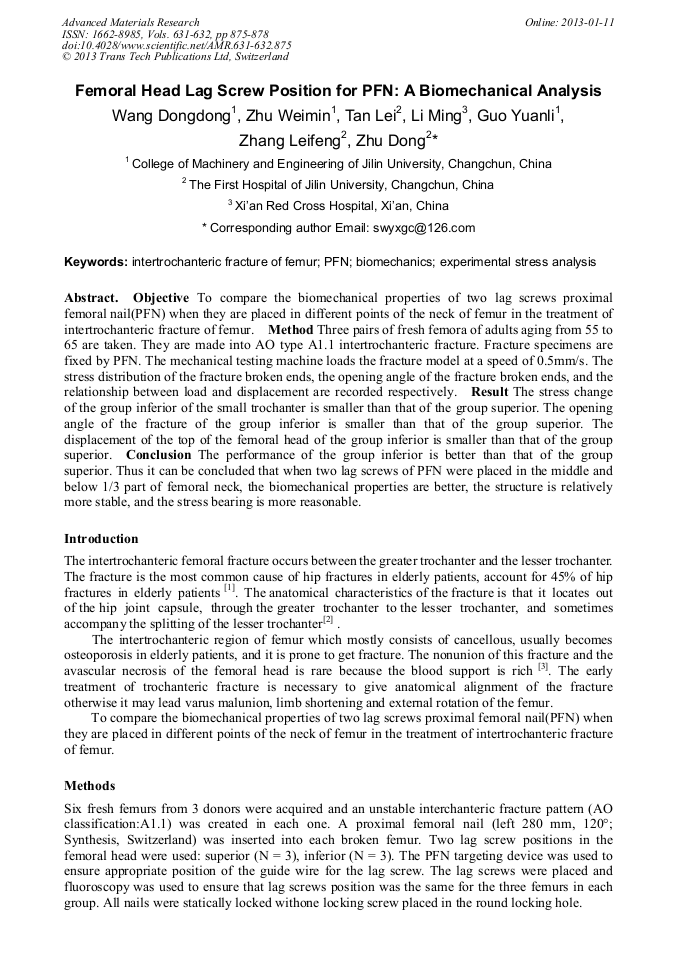 Advanced Materials Research
ISSN: 1662-8985, Vols. 631-632, pp 875-878
doi:10.4028/www.scientific.net/AMR.631-632.875
© 2013 Trans Tech Publications Ltd, Switzerland

Online: 2013-01-11

Femoral Head Lag Screw Position for PFN: A Biomechanical Analysis

Wang Dongdong$^1$, Zhu Weimin$^1$, Tan Lei$^2$, Li Ming$^3$, Guo Yuanli$^1$, Zhang Leifeng$^2$, Zhu Dong$^2$*

$^1$ College of Machinery and Engineering of Jilin University, Changchun, China

$^2$ The First Hospital of Jilin University, Changchun, China

$^3$ Xi'an Red Cross Hospital, Xi'an, China

* Corresponding author Email: swyxgc@126.com

Keywords: intertrochanteric fracture of femur; PFN; biomechanics; experimental stress analysis

Abstract. Objective To compare the biomechanical properties of two lag screws proximal femoral nail(PFN) when they are placed in different points of the neck of femur in the treatment of intertrochanteric fracture of femur. Method Three pairs of fresh femora of adults aging from 55 to 65 are taken. They are made into AO type A1.1 intertrochanteric fracture. Fracture specimens are fixed by PFN. The mechanical testing machine loads the fracture model at a speed of 0.5mm/s. The stress distribution of the fracture broken ends, the opening angle of the fracture broken ends, and the relationship between load and displacement are recorded respectively. Result The stress change of the group inferior of the small trochanter is smaller than that of the group superior. The opening angle of the fracture of the group inferior is smaller than that of the group superior. The displacement of the top of the femoral head of the group inferior is smaller than that of the group superior. Conclusion The performance of the group inferior is better than that of the group superior. Thus it can be concluded that when two lag screws of PFN were placed in the middle and below 1/3 part of femoral neck, the biomechanical properties are better, the structure is relatively more stable, and the stress bearing is more reasonable.

Introduction

The intertrochanteric femoral fracture occurs between the greater trochanter and the lesser trochanter. The fracture is the most common cause of hip fractures in elderly patients, account for 45% of hip fractures in elderly patients $^{[1]}$. The anatomical characteristics of the fracture is that it locates out of the hip joint capsule, through the greater trochanter to the lesser trochanter, and sometimes accompany the splitting of the lesser trochanter$^{[2]}$ .

The intertrochanteric region of femur which mostly consists of cancellous, usually becomes osteoporosis in elderly patients, and it is prone to get fracture. The nonunion of this fracture and the avascular necrosis of the femoral head is rare because the blood support is rich $^{[3]}$. The early treatment of trochanteric fracture is necessary to give anatomical alignment of the fracture otherwise it may lead varus malunion, limb shortening and external rotation of the femur.

To compare the biomechanical properties of two lag screws proximal femoral nail(PFN) when they are placed in different points of the neck of femur in the treatment of intertrochanteric fracture of femur.

Methods

Six fresh femurs from 3 donors were acquired and an unstable interchanteric fracture pattern (AO classification:A1.1) was created in each one. A proximal femoral nail (left 280 mm, 120°; Synthesis, Switzerland) was inserted into each broken femur. Two lag screw positions in the femoral head were used: superior (N = 3), inferior (N = 3). The PFN targeting device was used to ensure appropriate position of the guide wire for the lag screw. The lag screws were placed and fluoroscopy was used to ensure that lag screws position was the same for the three femurs in each group. All nails were statically locked withone locking screw placed in the round locking hole.